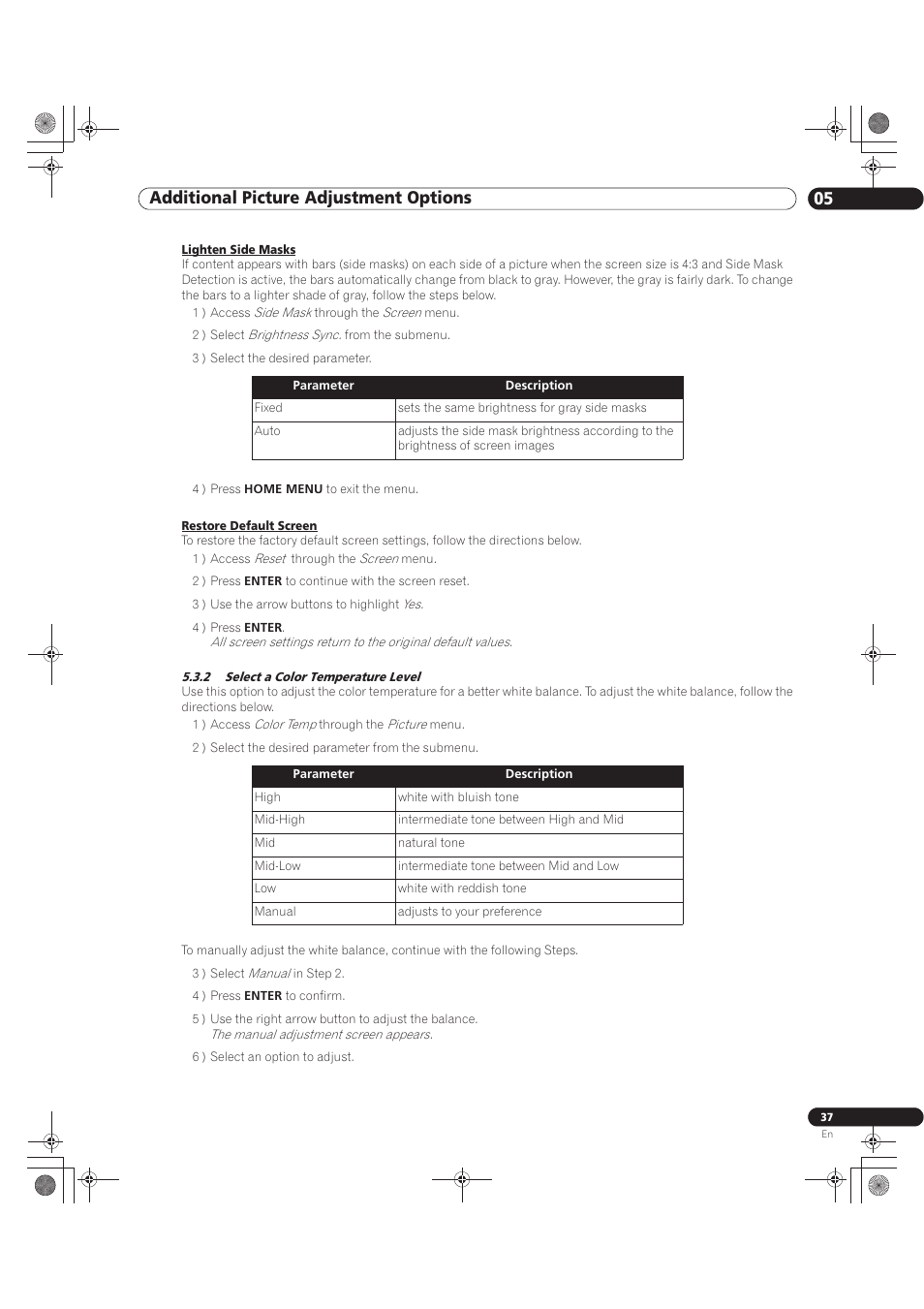 Additional Picture Adjustment Options

05

Lighten Side Masks

If content appears with bars (side masks) on each side of a picture when the screen size is 4:3 and Side Mask Detection is active, the bars automatically change from black to gray. However, the gray is fairly dark. To change the bars to a lighter shade of gray, follow the steps below.

1 ) Access Side Mask through the Screen menu.

2 ) Select Brightness Sync. from the submenu.

3 ) Select the desired parameter.

| Parameter | Description |
|---|---|
| Fixed | sets the same brightness for gray side masks |
| Auto | adjusts the side mask brightness according to the brightness of screen images |

4 ) Press HOME MENU to exit the menu.

Restore Default Screen

To restore the factory default screen settings, follow the directions below.

1 ) Access Reset through the Screen menu.

2 ) Press ENTER to continue with the screen reset.

3 ) Use the arrow buttons to highlight Yes.

4 ) Press ENTER.
All screen settings return to the original default values.

5.3.2 Select a Color Temperature Level

Use this option to adjust the color temperature for a better white balance. To adjust the white balance, follow the directions below.

1 ) Access Color Temp through the Picture menu.

2 ) Select the desired parameter from the submenu.

| Parameter | Description |
|---|---|
| High | white with bluish tone |
| Mid-High | intermediate tone between High and Mid |
| Mid | natural tone |
| Mid-Low | intermediate tone between Mid and Low |
| Low | white with reddish tone |
| Manual | adjusts to your preference |

To manually adjust the white balance, continue with the following Steps.

3 ) Select Manual in Step 2.

4 ) Press ENTER to confirm.

5 ) Use the right arrow button to adjust the balance.
The manual adjustment screen appears.

6 ) Select an option to adjust.

37
En